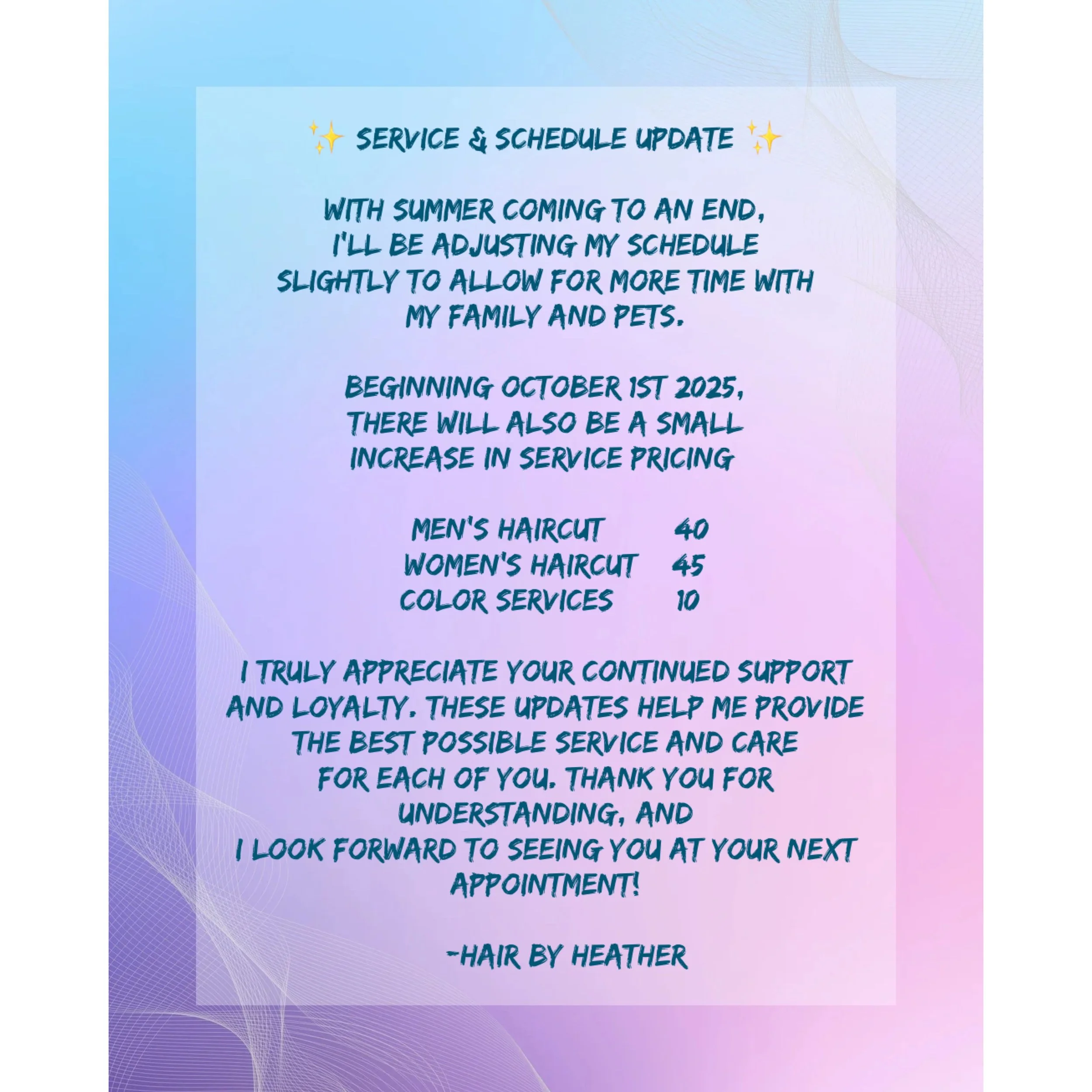 ✨ SERVICE & SCHEDULE UPDATE ✨

WITH SUMMER COMING TO AN END, I'LL BE ADJUSTING MY SCHEDULE SLIGHTLY TO ALLOW FOR MORE TIME WITH MY FAMILY AND PETS.

BEGINNING OCTOBER 1ST 2025, THERE WILL ALSO BE A SMALL INCREASE IN SERVICE PRICING

MEN'S HAIRCUT 40
WOMEN'S HAIRCUT 45
COLOR SERVICES 10

I TRULY APPRECIATE YOUR CONTINUED SUPPORT AND LOYALTY. THESE UPDATES HELP ME PROVIDE THE BEST POSSIBLE SERVICE AND CARE FOR EACH OF YOU. THANK YOU FOR UNDERSTANDING, AND I LOOK FORWARD TO SEEING YOU AT YOUR NEXT APPOINTMENT!

-HAIR BY HEATHER